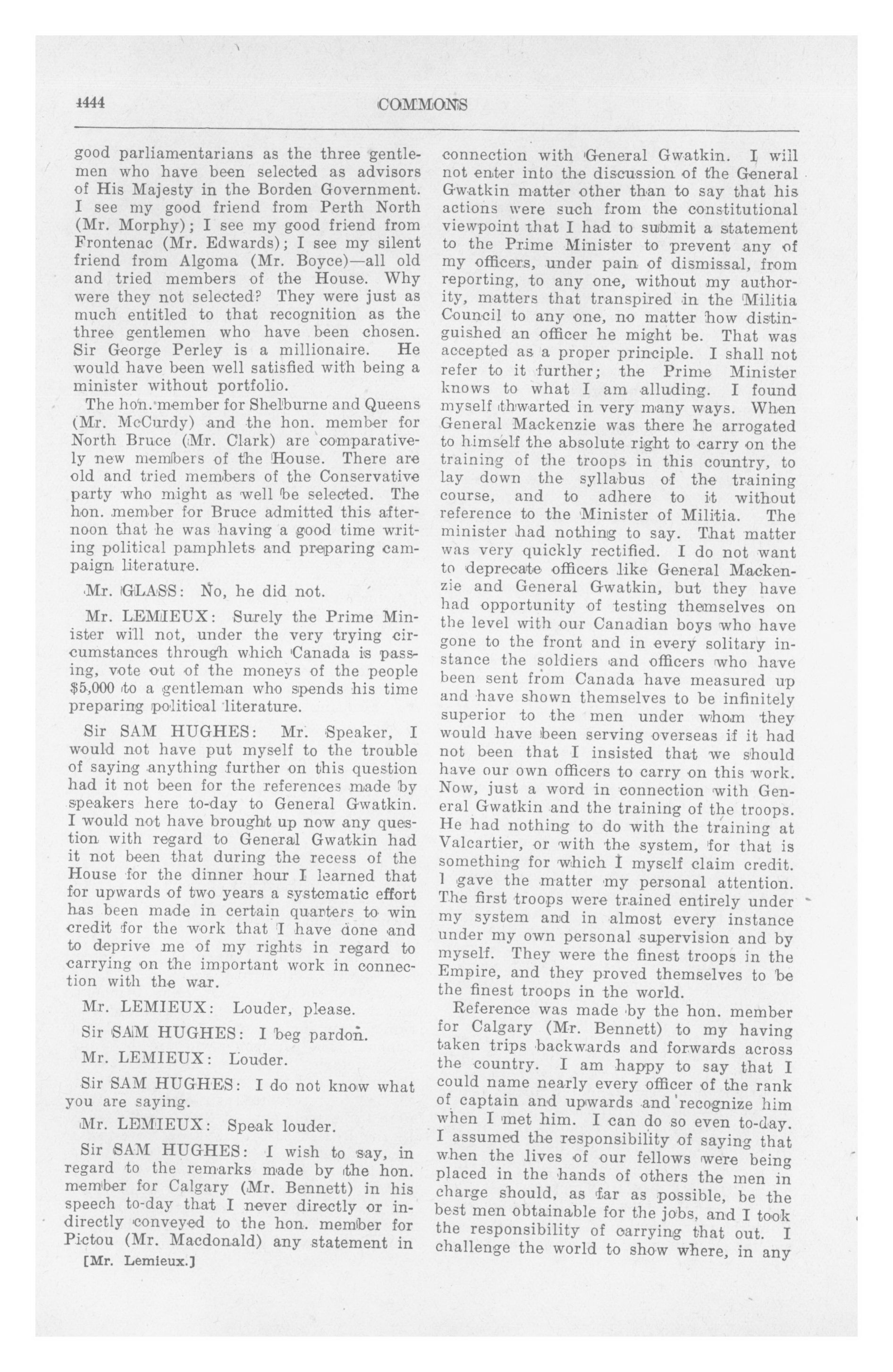 1444 COMMONS

good parliamentarians as the three gentlemen who have been selected as advisors of His Majesty in the Borden Government. I see my good friend from Perth North (Mr. Morphy); I see my good friend from Frontenac (Mr. Edwards); I see my silent friend from Algoma (Mr. Boyce)—all old and tried members of the House. Why were they not selected? They were just as much entitled to that recognition as the three gentlemen who have been chosen. Sir George Perley is a millionaire. He would have been well satisfied with being a minister without portfolio.

The hon. member for Shelburne and Queens (Mr. McCurdy) and the hon. member for North Bruce (Mr. Clark) are comparatively new members of the House. There are old and tried members of the Conservative party who might as well be selected. The hon. member for Bruce admitted this afternoon that he was having a good time writing political pamphlets and preparing campaign literature.

Mr. GLASS: No, he did not.

Mr. LEMIEUX: Surely the Prime Minister will not, under the very trying circumstances through which Canada is passing, vote out of the moneys of the people $5,000 to a gentleman who spends his time preparing political literature.

Sir SAM HUGHES: Mr. Speaker, I would not have put myself to the trouble of saying anything further on this question had it not been for the references made by speakers here to-day to General Gwatkin. I would not have brought up now any question with regard to General Gwatkin had it not been that during the recess of the House for the dinner hour I learned that for upwards of two years a systematic effort has been made in certain quarters to win credit for the work that I have done and to deprive me of my rights in regard to carrying on the important work in connection with the war.

Mr. LEMIEUX: Louder, please.

Sir SAM HUGHES: I beg pardon.

Mr. LEMIEUX: Louder.

Sir SAM HUGHES: I do not know what you are saying.

Mr. LEMIEUX: Speak louder.

Sir SAM HUGHES: I wish to say, in regard to the remarks made by the hon. member for Calgary (Mr. Bennett) in his speech to-day that I never directly or indirectly conveyed to the hon. member for Pictou (Mr. Macdonald) any statement in

[Mr. Lemieux.]

connection with General Gwatkin. I will not enter into the discussion of the General Gwatkin matter other than to say that his actions were such from the constitutional viewpoint that I had to submit a statement to the Prime Minister to prevent any of my officers, under pain of dismissal, from reporting, to any one, without my authority, matters that transpired in the Militia Council to any one, no matter how distinguished an officer he might be. That was accepted as a proper principle. I shall not refer to it further; the Prime Minister knows to what I am alluding. I found myself thwarted in very many ways. When General Mackenzie was there he arrogated to himself the absolute right to carry on the training of the troops in this country, to lay down the syllabus of the training course, and to adhere to it without reference to the Minister of Militia. The minister had nothing to say. That matter was very quickly rectified. I do not want to deprecate officers like General Mackenzie and General Gwatkin, but they have had opportunity of testing themselves on the level with our Canadian boys who have gone to the front and in every solitary instance the soldiers and officers who have been sent from Canada have measured up and have shown themselves to be infinitely superior to the men under whom they would have been serving overseas if it had not been that I insisted that we should have our own officers to carry on this work. Now, just a word in connection with General Gwatkin and the training of the troops. He had nothing to do with the training at Valcartier, or with the system, for that is something for which I myself claim credit. I gave the matter my personal attention. The first troops were trained entirely under my system and in almost every instance under my own personal supervision and by myself. They were the finest troops in the Empire, and they proved themselves to be the finest troops in the world.

Reference was made by the hon. member for Calgary (Mr. Bennett) to my having taken trips backwards and forwards across the country. I am happy to say that I could name nearly every officer of the rank of captain and upwards and recognize him when I met him. I can do so even to-day. I assumed the responsibility of saying that when the lives of our fellows were being placed in the hands of others the men in charge should, as far as possible, be the best men obtainable for the jobs, and I took the responsibility of carrying that out. I challenge the world to show where, in any